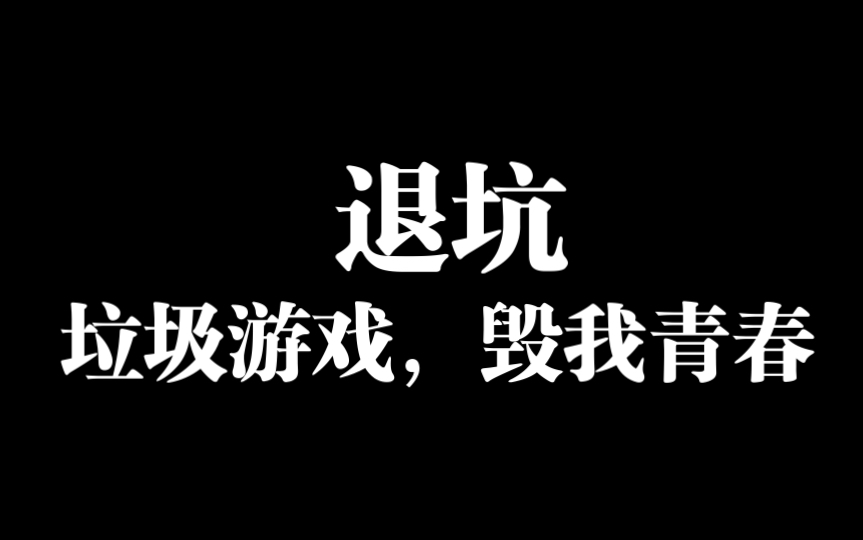 退坑
垃圾游戏，毁我青春